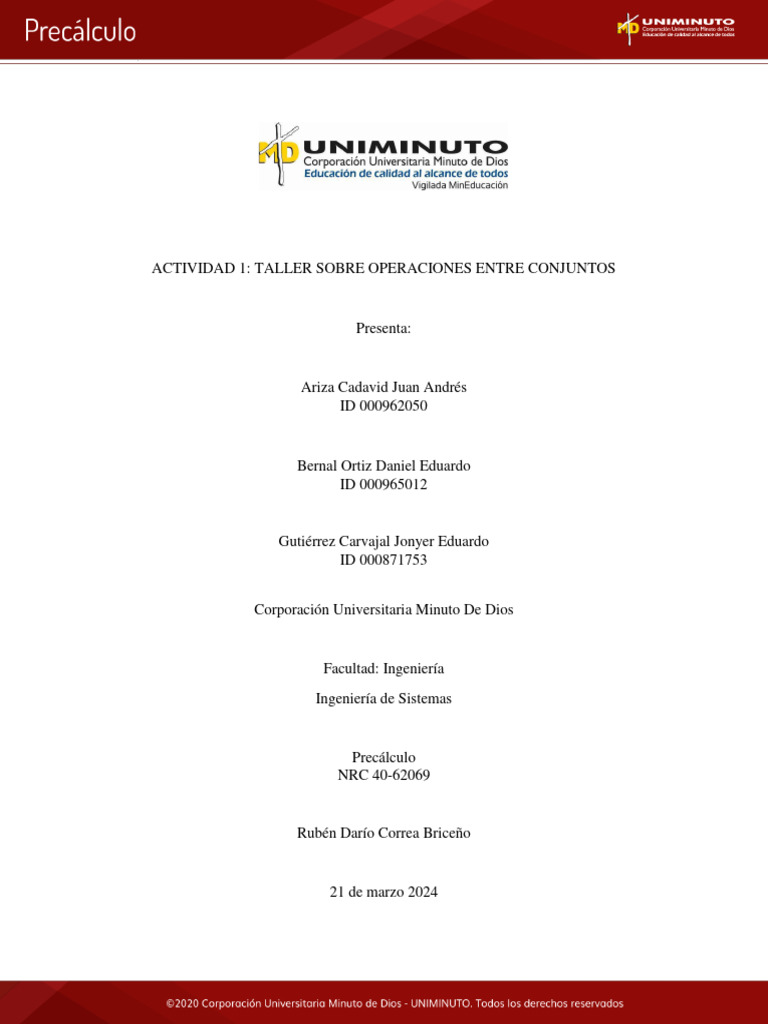 Precálculo

MD UNIMINUTO
Corporación Universitaria Minuto de Dios
Educación de calidad al alcance de todos

MD UNIMINUTO
Corporación Universitaria Minuto de Dios
Educación de calidad al alcance de todos
Vigilada MinEducación

ACTIVIDAD 1: TALLER SOBRE OPERACIONES ENTRE CONJUNTOS

Presenta:

Ariza Cadavid Juan Andrés
ID 000962050

Bernal Ortiz Daniel Eduardo
ID 000965012

Gutiérrez Carvajal Jonyer Eduardo
ID 000871753

Corporación Universitaria Minuto De Dios

Facultad: Ingeniería

Ingeniería de Sistemas

Precálculo
NRC 40-62069

Rubén Darío Correa Briceño

21 de marzo 2024

©2020 Corporación Universitaria Minuto de Dios - UNIMINUTO. Todos los derechos reservados